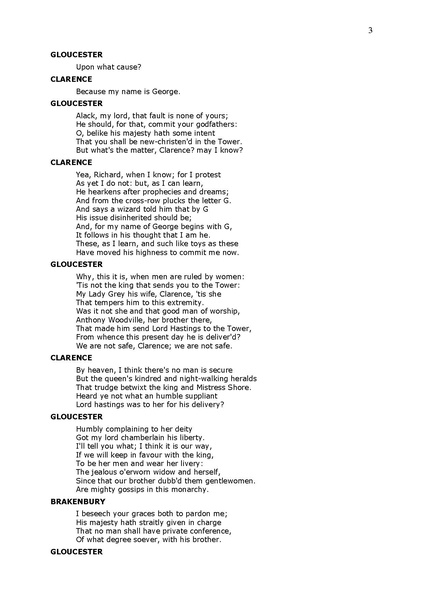 3

GLOUCESTER

Upon what cause?

CLARENCE

Because my name is George.

GLOUCESTER

Alack, my lord, that fault is none of yours;
He should, for that, commit your godfathers:
O, belike his majesty hath some intent
That you shall be new-christen'd in the Tower.
But what's the matter, Clarence? may I know?

CLARENCE

Yea, Richard, when I know; for I protest
As yet I do not: but, as I can learn,
He hearkens after prophecies and dreams;
And from the cross-row plucks the letter G.
And says a wizard told him that by G
His issue disinherited should be;
And, for my name of George begins with G,
It follows in his thought that I am he.
These, as I learn, and such like toys as these
Have moved his highness to commit me now.

GLOUCESTER

Why, this it is, when men are ruled by women:
'Tis not the king that sends you to the Tower:
My Lady Grey his wife, Clarence, 'tis she
That tempers him to this extremity.
Was it not she and that good man of worship,
Anthony Woodville, her brother there,
That made him send Lord Hastings to the Tower,
From whence this present day he is deliver'd?
We are not safe, Clarence; we are not safe.

CLARENCE

By heaven, I think there's no man is secure
But the queen's kindred and night-walking heralds
That trudge betwixt the king and Mistress Shore.
Heard ye not what an humble suppliant
Lord hastings was to her for his delivery?

GLOUCESTER

Humbly complaining to her deity
Got my lord chamberlain his liberty.
I'll tell you what; I think it is our way,
If we will keep in favour with the king,
To be her men and wear her livery:
The jealous o'erworn widow and herself,
Since that our brother dubb'd them gentlewomen.
Are mighty gossips in this monarchy.

BRAKENBURY

I beseech your graces both to pardon me;
His majesty hath straitly given in charge
That no man shall have private conference,
Of what degree soever, with his brother.

GLOUCESTER